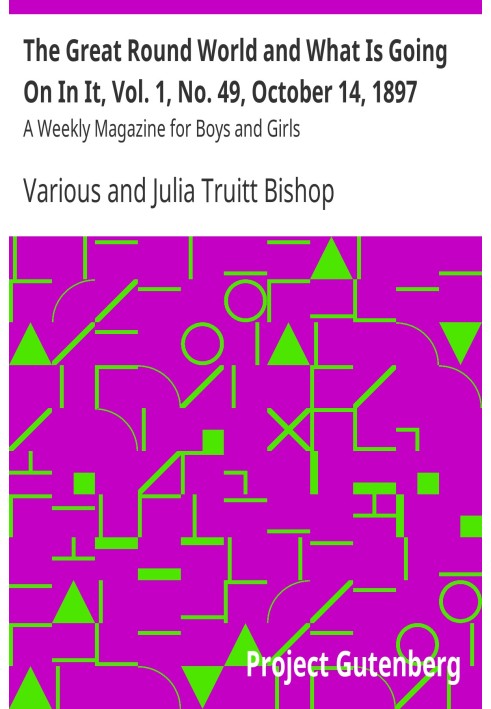 The Great Round World and What Is Going On In It, Vol. 1, No. 49, October 14, 1897

A Weekly Magazine for Boys and Girls

Various and Julia Truitt Bishop

Project Gutenberg